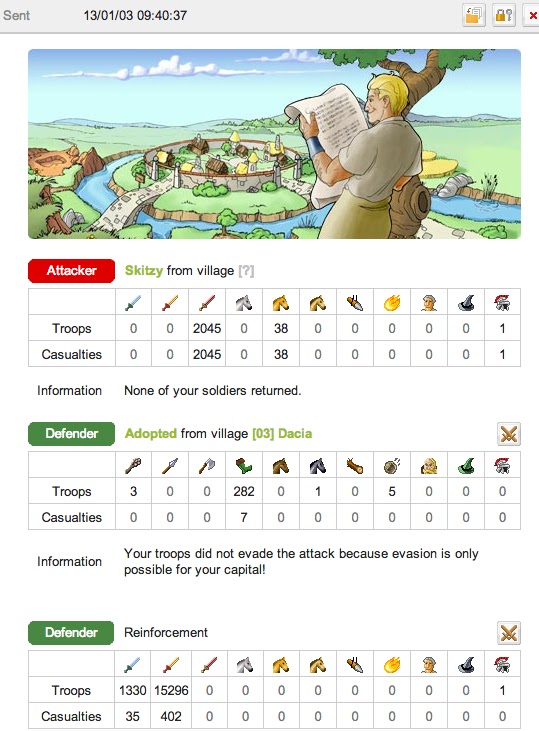 Sent 13/01/03 09:40:37

Attacker Skitzy from village [?]

| | | | | | | | | | | | |
|---|---|---|---|---|---|---|---|---|---|---|---|
| Troops | 0 | 0 | 2045 | 0 | 38 | 0 | 0 | 0 | 0 | 0 | 1 |
| Casualties | 0 | 0 | 2045 | 0 | 38 | 0 | 0 | 0 | 0 | 0 | 1 |

Information None of your soldiers returned.

Defender Adopted from village [03] Dacia

| | | | | | | | | | | | |
|---|---|---|---|---|---|---|---|---|---|---|---|
| Troops | 3 | 0 | 0 | 282 | 0 | 1 | 0 | 5 | 0 | 0 | 0 |
| Casualties | 0 | 0 | 0 | 7 | 0 | 0 | 0 | 0 | 0 | 0 | 0 |

Information Your troops did not evade the attack because evasion is only possible for your capital!

Defender Reinforcement

| | | | | | | | | | | | |
|---|---|---|---|---|---|---|---|---|---|---|---|
| Troops | 1330 | 15296 | 0 | 0 | 0 | 0 | 0 | 0 | 0 | 0 | 1 |
| Casualties | 35 | 402 | 0 | 0 | 0 | 0 | 0 | 0 | 0 | 0 | 0 |